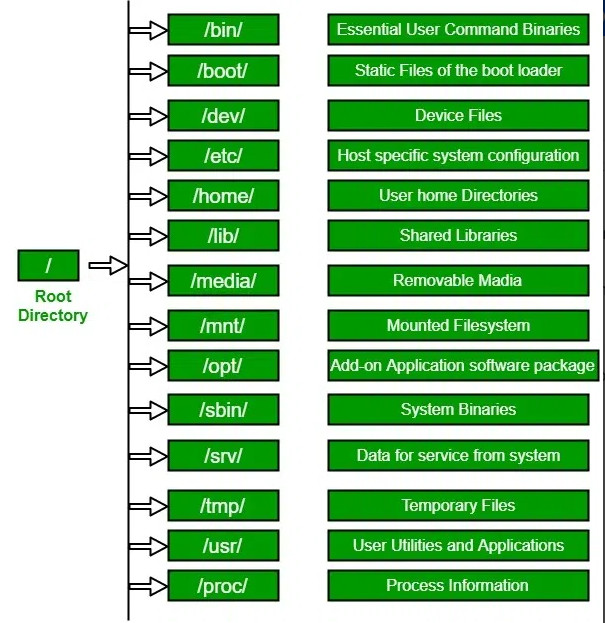 /
Root Directory

/bin/ Essential User Command Binaries
/boot/ Static Files of the boot loader
/dev/ Device Files
/etc/ Host specific system configuration
/home/ User home Directories
/lib/ Shared Libraries
/media/ Removable Madia
/mnt/ Mounted Filesystem
/opt/ Add-on Application software package
/sbin/ System Binaries
/srv/ Data for service from system
/tmp/ Temporary Files
/usr/ User Utilities and Applications
/proc/ Process Information